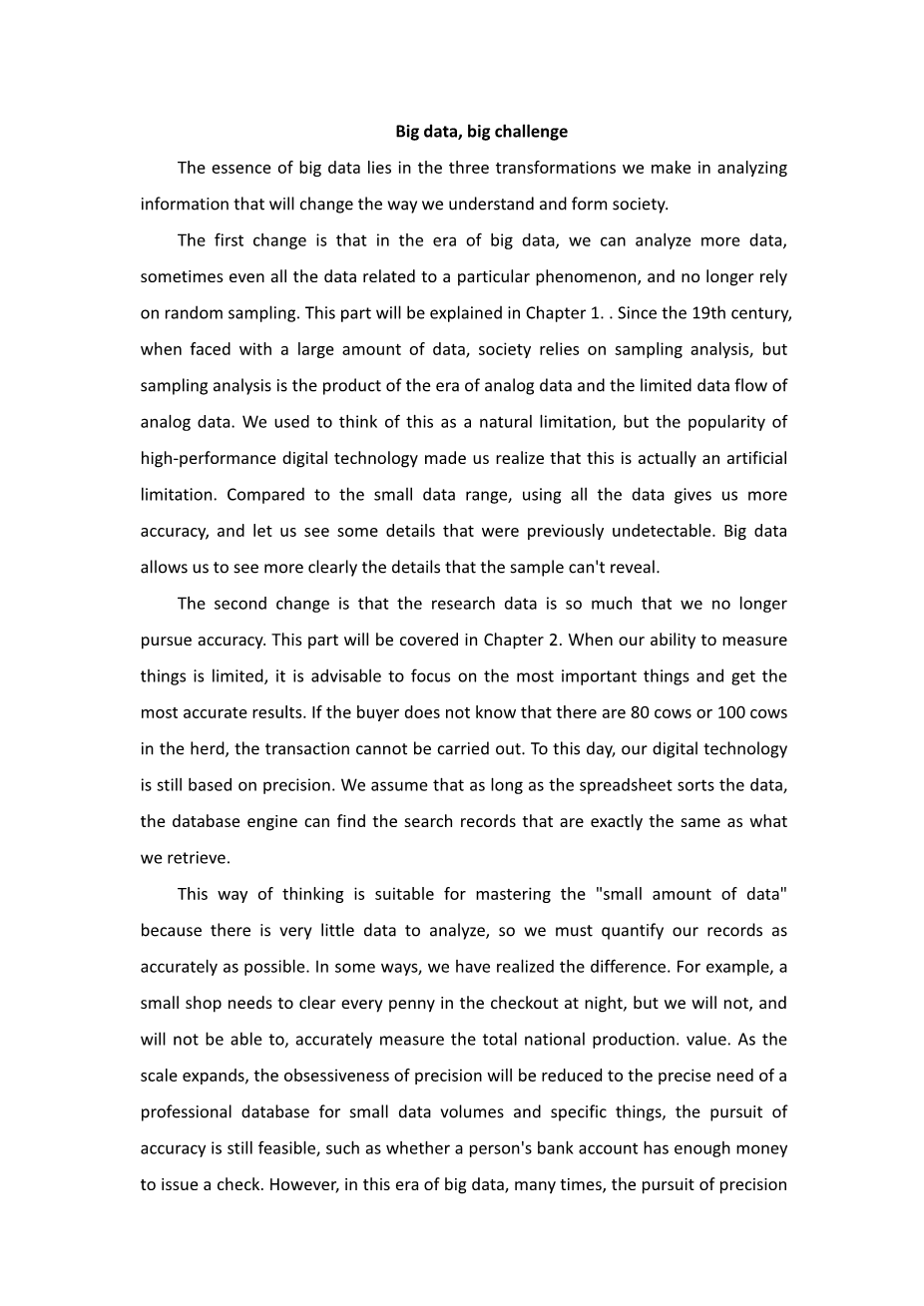 Big data, big challenge

The essence of big data lies in the three transformations we make in analyzing information that will change the way we understand and form society.

The first change is that in the era of big data, we can analyze more data, sometimes even all the data related to a particular phenomenon, and no longer rely on random sampling. This part will be explained in Chapter 1. . Since the 19th century, when faced with a large amount of data, society relies on sampling analysis, but sampling analysis is the product of the era of analog data and the limited data flow of analog data. We used to think of this as a natural limitation, but the popularity of high-performance digital technology made us realize that this is actually an artificial limitation. Compared to the small data range, using all the data gives us more accuracy, and let us see some details that were previously undetectable. Big data allows us to see more clearly the details that the sample can't reveal.

The second change is that the research data is so much that we no longer pursue accuracy. This part will be covered in Chapter 2. When our ability to measure things is limited, it is advisable to focus on the most important things and get the most accurate results. If the buyer does not know that there are 80 cows or 100 cows in the herd, the transaction cannot be carried out. To this day, our digital technology is still based on precision. We assume that as long as the spreadsheet sorts the data, the database engine can find the search records that are exactly the same as what we retrieve.

This way of thinking is suitable for mastering the "small amount of data" because there is very little data to analyze, so we must quantify our records as accurately as possible. In some ways, we have realized the difference. For example, a small shop needs to clear every penny in the checkout at night, but we will not, and will not be able to, accurately measure the total national production. value. As the scale expands, the obsessiveness of precision will be reduced to the precise need of a professional database for small data volumes and specific things, the pursuit of accuracy is still feasible, such as whether a person's bank account has enough money to issue a check. However, in this era of big data, many times, the pursuit of precision